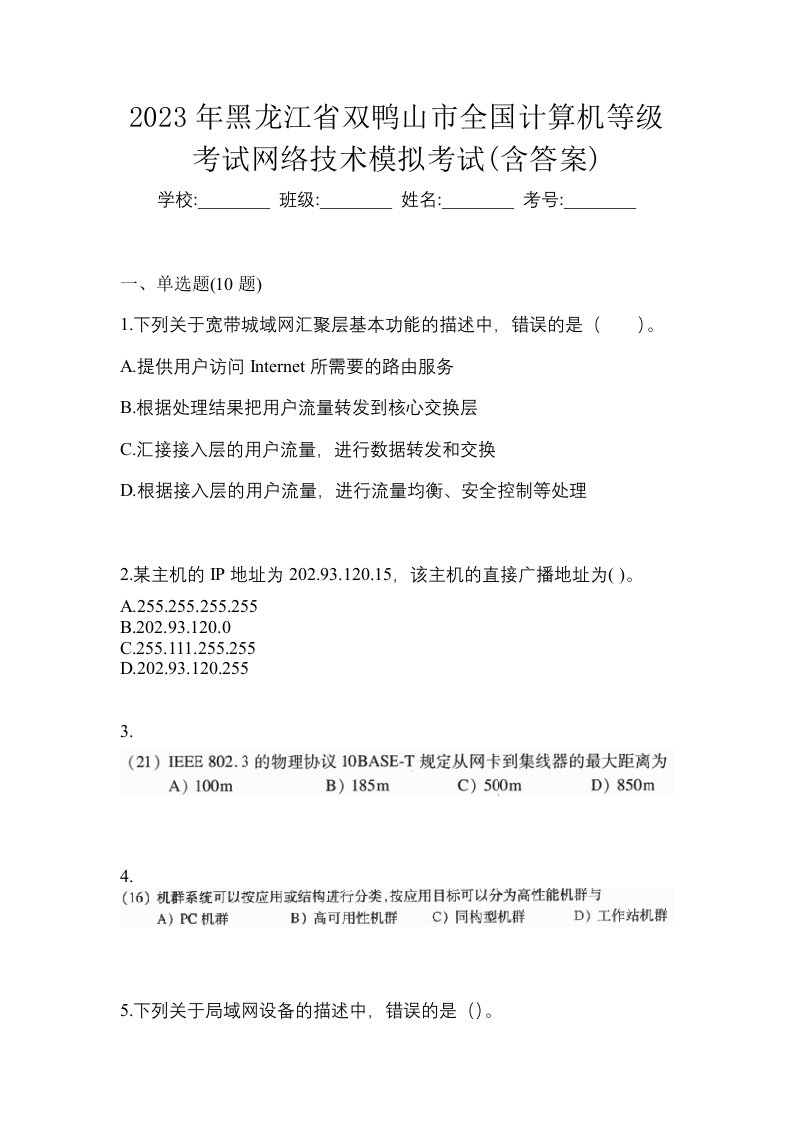 2023年黑龙江省双鸭山市全国计算机等级考试网络技术模拟考试(含答案)

学校:________ 班级:________ 姓名:________ 考号:________

一、单选题(10 题)

1.下列关于宽带城域网汇聚层基本功能的描述中，错误的是（ ）。

A.提供用户访问 Internet 所需要的路由服务

B.根据处理结果把用户流量转发到核心交换层

C.汇接接入层的用户流量，进行数据转发和交换

D.根据接入层的用户流量，进行流量均衡、安全控制等处理

2.某主机的 IP 地址为 202.93.120.15，该主机的直接广播地址为( )。

A.255.255.255.255
B.202.93.120.0
C.255.111.255.255
D.202.93.120.255

3.

（21）IEEE 802.3 的物理协议 10BASE-T 规定从网卡到集线器的最大距离为
A）100m B）185m C）500m D）850m

4.

（16）机群系统可以按应用或结构进行分类，按应用目标可以分为高性能机群与
A）PC 机群 B）高可用性机群 C）同构型机群 D）工作站机群

5.下列关于局域网设备的描述中，错误的是（）。